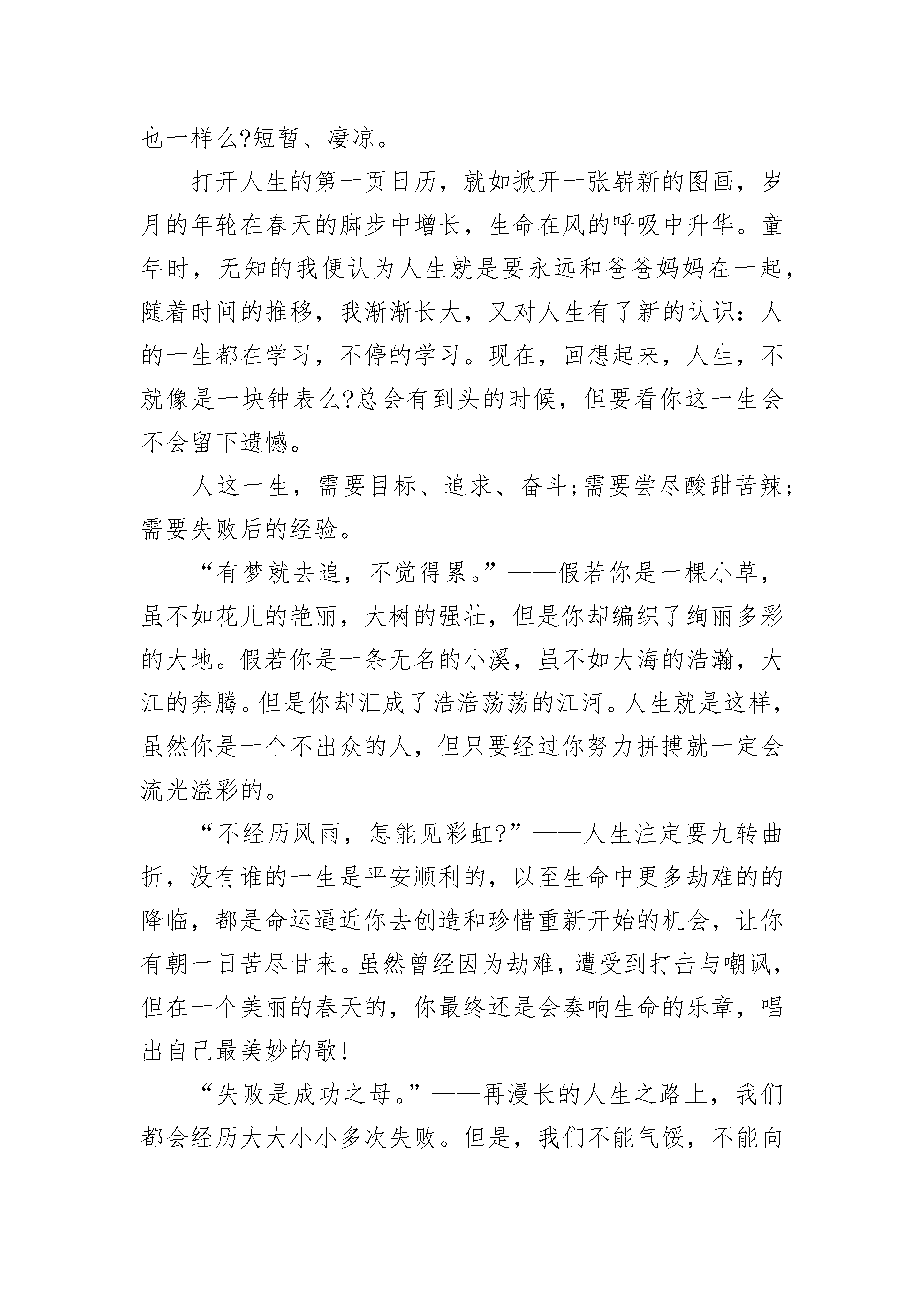 也一样么?短暂、凄凉。

打开人生的第一页日历，就如掀开一张崭新的图画，岁月的年轮在春天的脚步中增长，生命在风的呼吸中升华。童年时，无知的我便认为人生就是要永远和爸爸妈妈在一起，随着时间的推移，我渐渐长大，又对人生有了新的认识：人的一生都在学习，不停的学习。现在，回想起来，人生，不就像是一块钟表么?总会有到头的时候，但要看你这一生会不会留下遗憾。

人这一生，需要目标、追求、奋斗;需要尝尽酸甜苦辣;需要失败后的经验。

“有梦就去追，不觉得累。”——假若你是一棵小草，虽不如花儿的艳丽，大树的强壮，但是你却编织了绚丽多彩的大地。假若你是一条无名的小溪，虽不如大海的浩瀚，大江的奔腾。但是你却汇成了浩浩荡荡的江河。人生就是这样，虽然你是一个不出众的人，但只要经过你努力拼搏就一定会流光溢彩的。

“不经历风雨，怎能见彩虹?”——人生注定要九转曲折，没有谁的一生是平安顺利的，以至生命中更多劫难的的降临，都是命运逼近你去创造和珍惜重新开始的机会，让你有朝一日苦尽甘来。虽然曾经因为劫难，遭受到打击与嘲讽，但在一个美丽的春天的，你最终还是会奏响生命的乐章，唱出自己最美妙的歌!

“失败是成功之母。”——再漫长的人生之路上，我们都会经历大大小小多次失败。但是，我们不能气馁，不能向